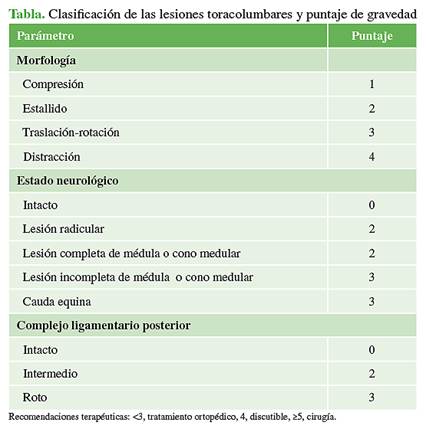 Tabla. Clasificación de las lesiones toracolumbares y puntaje de gravedad

| Parámetro | Puntaje |
|---|---|
| Morfología | |
| Compresión | 1 |
| Estallido | 2 |
| Traslación-rotación | 3 |
| Distracción | 4 |
| Estado neurológico | |
| Intacto | 0 |
| Lesión radicular | 2 |
| Lesión completa de médula o cono medular | 2 |
| Lesión incompleta de médula o cono medular | 3 |
| Cauda equina | 3 |
| Complejo ligamentario posterior | |
| Intacto | 0 |
| Intermedio | 2 |
| Roto | 3 |

Recomendaciones terapéuticas: <3, tratamiento ortopédico, 4, discutible, ≥5, cirugía.